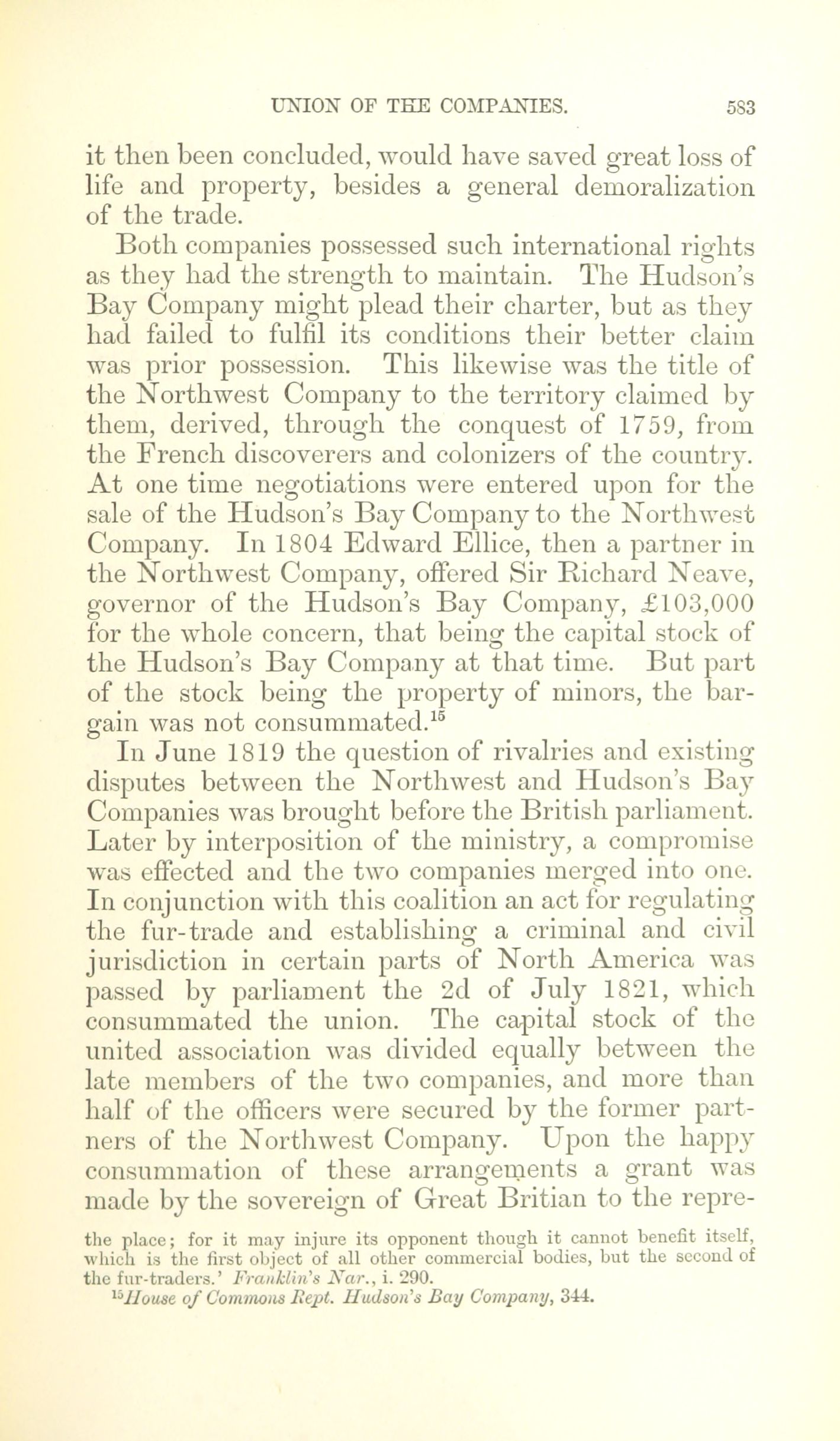 UNION OF THE COMPANIES. 583

it then been concluded, would have saved great loss of life and property, besides a general demoralization of the trade.

Both companies possessed such international rights as they had the strength to maintain. The Hudson's Bay Company might plead their charter, but as they had failed to fulfil its conditions their better claim was prior possession. This likewise was the title of the Northwest Company to the territory claimed by them, derived, through the conquest of 1759, from the French discoverers and colonizers of the country. At one time negotiations were entered upon for the sale of the Hudson's Bay Company to the Northwest Company. In 1804 Edward Ellice, then a partner in the Northwest Company, offered Sir Richard Neave, governor of the Hudson's Bay Company, £103,000 for the whole concern, that being the capital stock of the Hudson's Bay Company at that time. But part of the stock being the property of minors, the bargain was not consummated.$^{15}$

In June 1819 the question of rivalries and existing disputes between the Northwest and Hudson's Bay Companies was brought before the British parliament. Later by interposition of the ministry, a compromise was effected and the two companies merged into one. In conjunction with this coalition an act for regulating the fur-trade and establishing a criminal and civil jurisdiction in certain parts of North America was passed by parliament the 2d of July 1821, which consummated the union. The capital stock of the united association was divided equally between the late members of the two companies, and more than half of the officers were secured by the former partners of the Northwest Company. Upon the happy consummation of these arrangements a grant was made by the sovereign of Great Britian to the repre-

the place; for it may injure its opponent though it cannot benefit itself, which is the first object of all other commercial bodies, but the second of the fur-traders.' Franklin's Nar., i. 290.

$^{15}$House of Commons Rept. Hudson's Bay Company, 344.